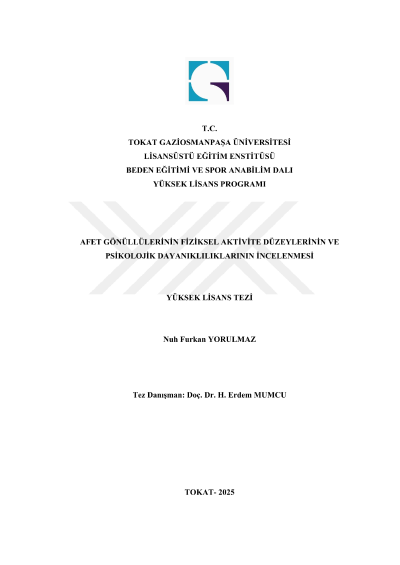 T.C.
TOKAT GAZİOSMANPAŞA ÜNİVERSİTESİ
LİSANSÜSTÜ EĞİTİM ENSTİTÜSÜ
BEDEN EĞİTİMİ VE SPOR ANABİLİM DALI
YÜKSEK LİSANS PROGRAMI

AFET GÖNÜLLÜLERİNİN FİZİKSEL AKTİVİTE DÜZEYLERİNİN VE PSİKOLOJİK DAYANIKLILIKLARININ İNCELENMESİ

YÜKSEK LİSANS TEZİ

Nuh Furkan YORULMAZ

Tez Danışman: Doç. Dr. H. Erdem MUMCU

TOKAT- 2025